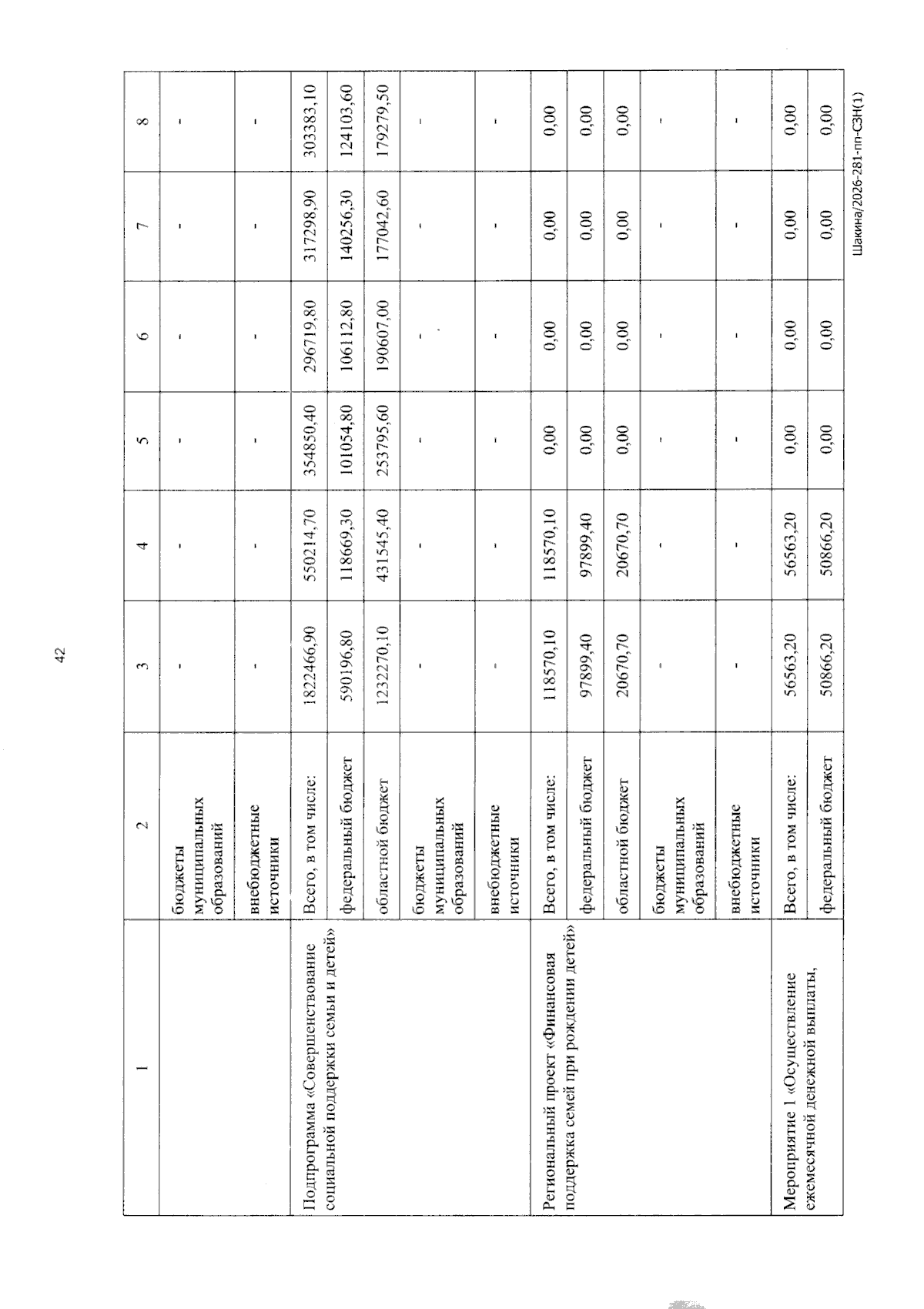 42

| 1 | 2 | 3 | 4 | 5 | 6 | 7 | 8 |
|---|---|---|---|---|---|---|---|
| | бюджеты муниципальных образований | - | - | - | - | - | - |
| | внебюджетные источники | - | - | - | - | - | - |
| Подпрограмма «Совершенствование социальной поддержки семьи и детей» | Всего, в том числе: | 1822466,90 | 550214,70 | 354850,40 | 296719,80 | 317298,90 | 303383,10 |
| | федеральный бюджет | 590196,80 | 118669,30 | 101054,80 | 106112,80 | 140256,30 | 124103,60 |
| | областной бюджет | 1232270,10 | 431545,40 | 253795,60 | 190607,00 | 177042,60 | 179279,50 |
| | бюджеты муниципальных образований | - | - | - | - | - | - |
| | внебюджетные источники | - | - | - | - | - | - |
| Региональный проект «Финансовая поддержка семей при рождении детей» | Всего, в том числе: | 118570,10 | 118570,10 | 0,00 | 0,00 | 0,00 | 0,00 |
| | федеральный бюджет | 97899,40 | 97899,40 | 0,00 | 0,00 | 0,00 | 0,00 |
| | областной бюджет | 20670,70 | 20670,70 | 0,00 | 0,00 | 0,00 | 0,00 |
| | бюджеты муниципальных образований | - | - | - | - | - | - |
| | внебюджетные источники | - | - | - | - | - | - |
| Мероприятие 1 «Осуществление ежемесячной денежной выплаты, | Всего, в том числе: | 56563,20 | 56563,20 | 0,00 | 0,00 | 0,00 | 0,00 |
| | федеральный бюджет | 50866,20 | 50866,20 | 0,00 | 0,00 | 0,00 | 0,00 |

Шакина/2026-281-пп-СЗН(1)